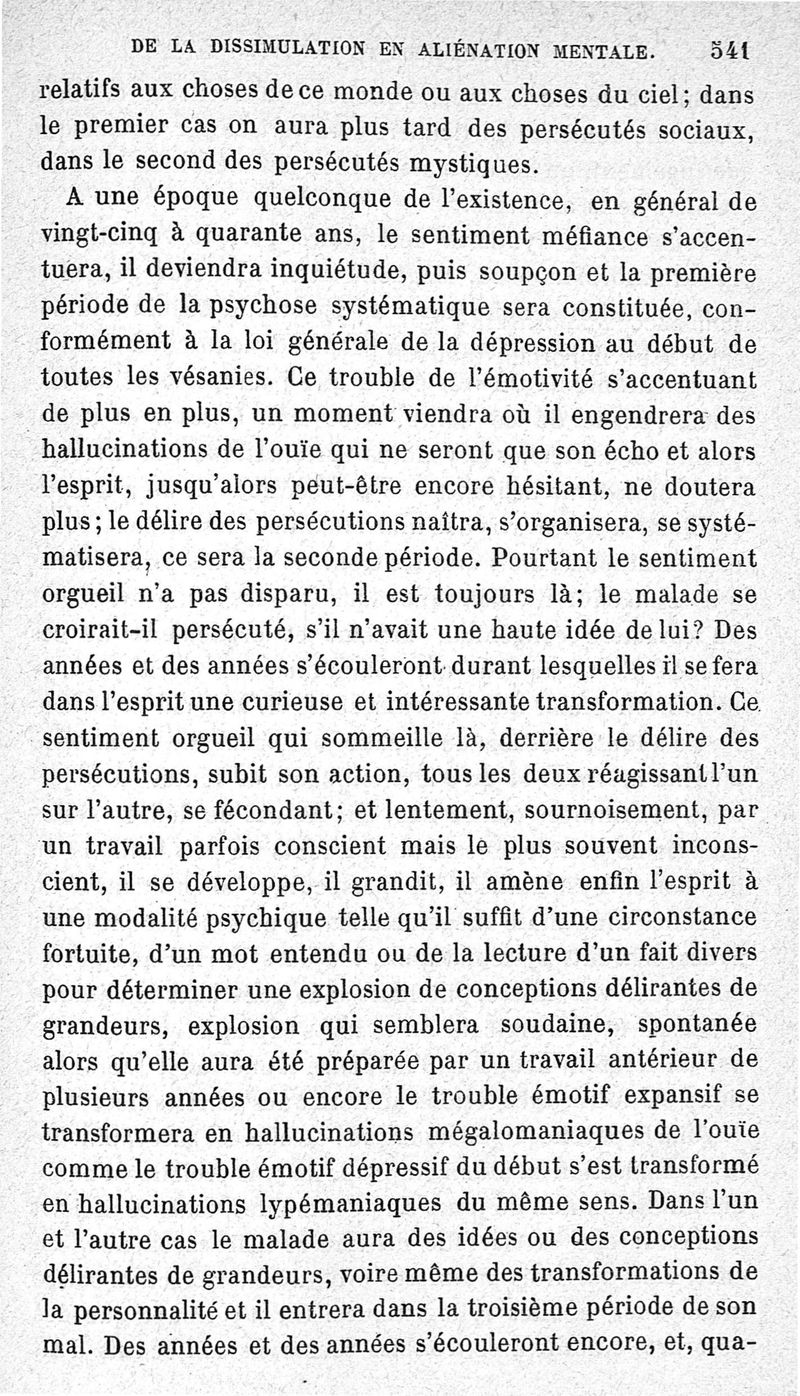 DE LA DISSIMULATION EN ALIÉNATION MENTALE. 541

relatifs aux choses de ce monde ou aux choses du ciel; dans le premier cas on aura plus tard des persécutés sociaux, dans le second des persécutés mystiques.

A une époque quelconque de l'existence, en général de vingt-cinq à quarante ans, le sentiment méfiance s'accentuera, il deviendra inquiétude, puis soupçon et la première période de la psychose systématique sera constituée, conformément à la loi générale de la dépression au début de toutes les vésanies. Ce trouble de l'émotivité s'accentuant de plus en plus, un moment viendra où il engendrera des hallucinations de l'ouïe qui ne seront que son écho et alors l'esprit, jusqu'alors peut-être encore hésitant, ne doutera plus; le délire des persécutions naîtra, s'organisera, se systématisera, ce sera la seconde période. Pourtant le sentiment orgueil n'a pas disparu, il est toujours là; le malade se croirait-il persécuté, s'il n'avait une haute idée de lui? Des années et des années s'écouleront durant lesquelles il se fera dans l'esprit une curieuse et intéressante transformation. Ce sentiment orgueil qui sommeille là, derrière le délire des persécutions, subit son action, tous les deux réagissant l'un sur l'autre, se fécondant; et lentement, sournoisement, par un travail parfois conscient mais le plus souvent inconscient, il se développe, il grandit, il amène enfin l'esprit à une modalité psychique telle qu'il suffit d'une circonstance fortuite, d'un mot entendu ou de la lecture d'un fait divers pour déterminer une explosion de conceptions délirantes de grandeurs, explosion qui semblera soudaine, spontanée alors qu'elle aura été préparée par un travail antérieur de plusieurs années ou encore le trouble émotif expansif se transformera en hallucinations mégalomaniaques de l'ouïe comme le trouble émotif dépressif du début s'est transformé en hallucinations lypémaniaques du même sens. Dans l'un et l'autre cas le malade aura des idées ou des conceptions délirantes de grandeurs, voire même des transformations de la personnalité et il entrera dans la troisième période de son mal. Des années et des années s'écouleront encore, et, qua-